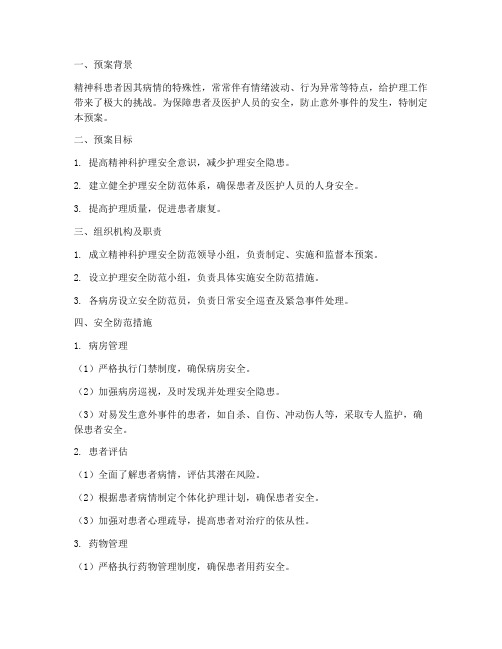 一、预案背景

精神科患者因其病情的特殊性，常常伴有情绪波动、行为异常等特点，给护理工作带来了极大的挑战。为保障患者及医护人员的安全，防止意外事件的发生，特制定本预案。

二、预案目标

1. 提高精神科护理安全意识，减少护理安全隐患。

2. 建立健全护理安全防范体系，确保患者及医护人员的人身安全。

3. 提高护理质量，促进患者康复。

三、组织机构及职责

1. 成立精神科护理安全防范领导小组，负责制定、实施和监督本预案。

2. 设立护理安全防范小组，负责具体实施安全防范措施。

3. 各病房设立安全防范员，负责日常安全巡查及紧急事件处理。

四、安全防范措施

1. 病房管理

（1）严格执行门禁制度，确保病房安全。

（2）加强病房巡视，及时发现并处理安全隐患。

（3）对易发生意外事件的患者，如自杀、自伤、冲动伤人等，采取专人监护，确保患者安全。

2. 患者评估

（1）全面了解患者病情，评估其潜在风险。

（2）根据患者病情制定个体化护理计划，确保患者安全。

（3）加强对患者心理疏导，提高患者对治疗的依从性。

3. 药物管理

（1）严格执行药物管理制度，确保患者用药安全。